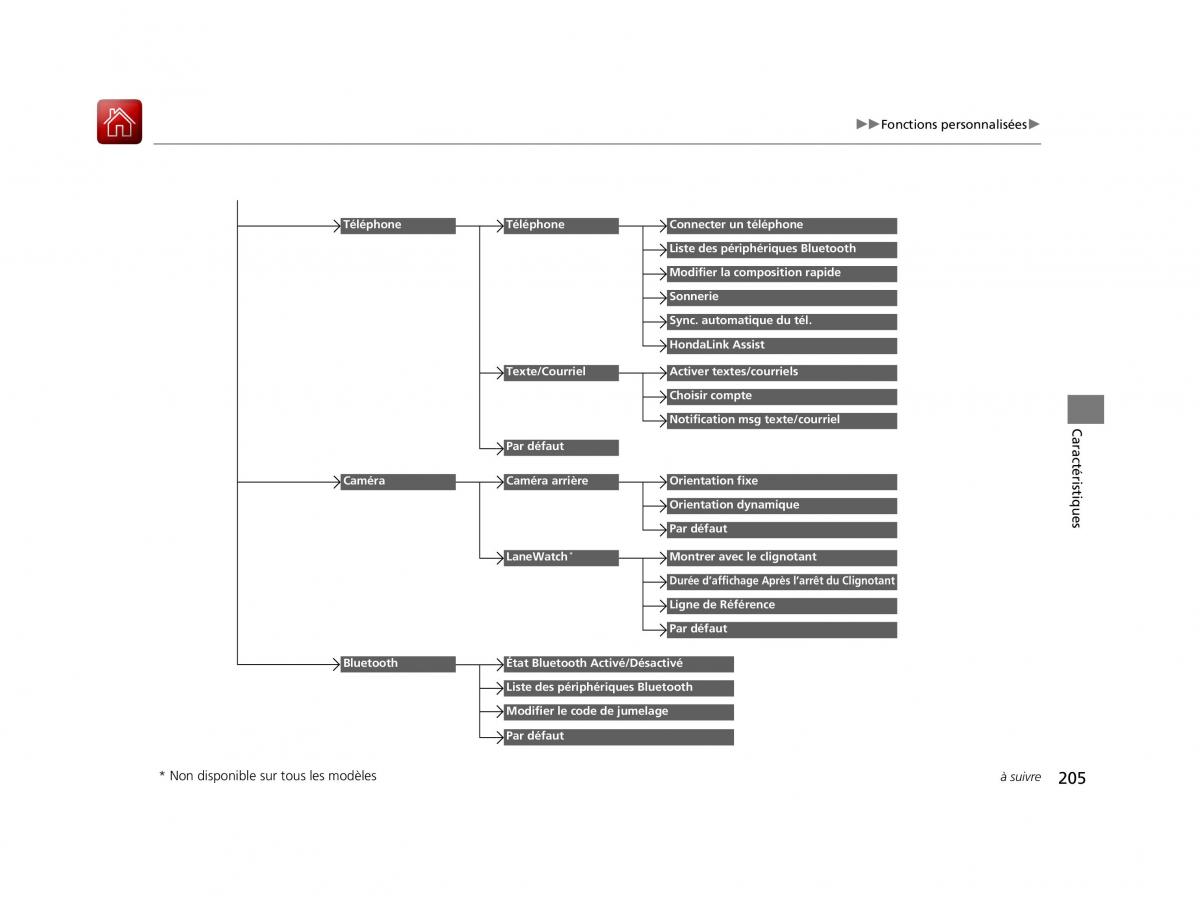 ▶▶Fonctions personnalisées▶

Téléphone
Téléphone
Connecter un téléphone
Liste des périphériques Bluetooth
Modifier la composition rapide
Sonnerie
Sync. automatique du tél.
HondaLink Assist
Texte/Courriel
Activer textes/courriels
Choisir compte
Notification msg texte/courriel
Par défaut
Caméra
Caméra arrière
Orientation fixe
Orientation dynamique
Par défaut
LaneWatch*
Montrer avec le clignotant
Durée d'affichage Après l'arrêt du Clignotant
Ligne de Référence
Par défaut
Bluetooth
État Bluetooth Activé/Désactivé
Liste des périphériques Bluetooth
Modifier le code de jumelage
Par défaut

Caractéristiques

* Non disponible sur tous les modèles

à suivre 205